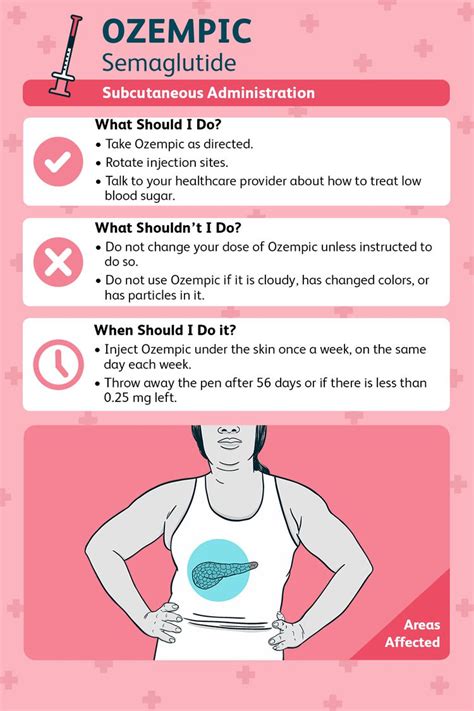 OZEMPIC
Semaglutide

Subcutaneous Administration

What Should I Do?
• Take Ozempic as directed.
• Rotate injection sites.
• Talk to your healthcare provider about how to treat low blood sugar.

What Shouldn't I Do?
• Do not change your dose of Ozempic unless instructed to do so.
• Do not use Ozempic if it is cloudy, has changed colors, or has particles in it.

When Should I Do it?
• Inject Ozempic under the skin once a week, on the same day each week.
• Throw away the pen after 56 days or if there is less than 0.25 mg left.

Areas Affected